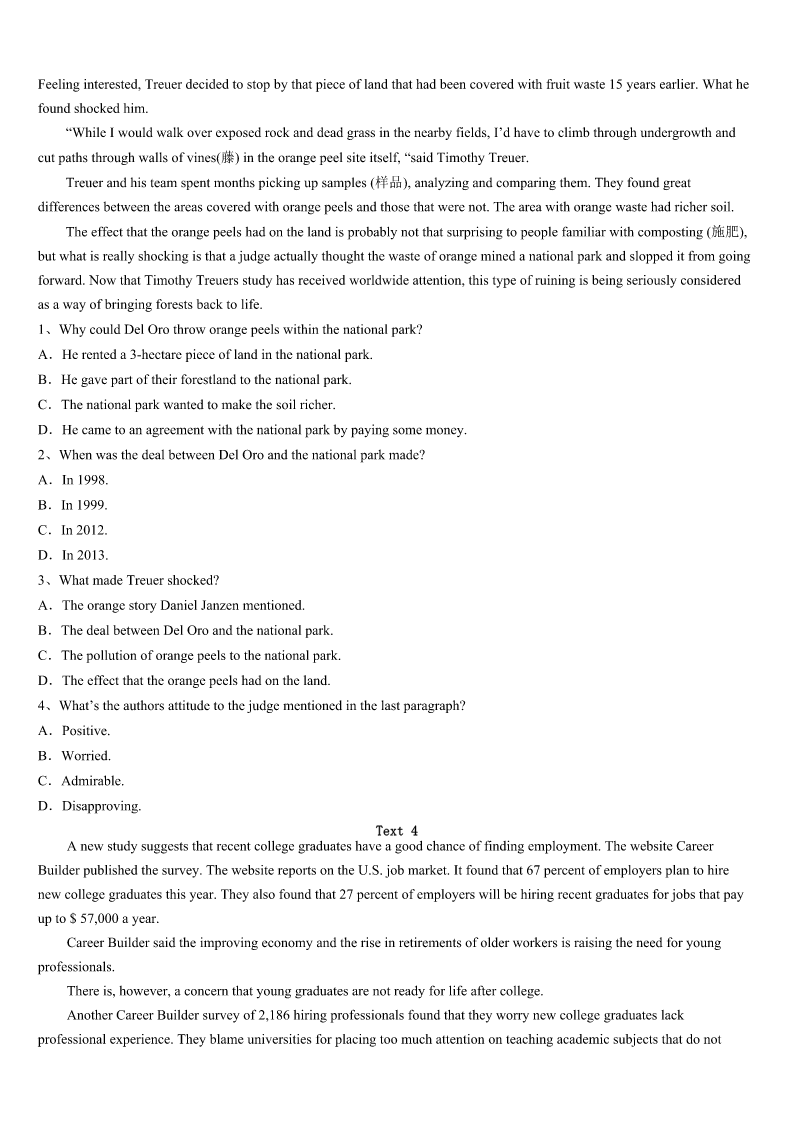 Feeling interested, Treuer decided to stop by that piece of land that had been covered with fruit waste 15 years earlier. What he found shocked him.

“While I would walk over exposed rock and dead grass in the nearby fields, I’d have to climb through undergrowth and cut paths through walls of vines(藤) in the orange peel site itself, “said Timothy Treuer.

Treuer and his team spent months picking up samples (样品), analyzing and comparing them. They found great differences between the areas covered with orange peels and those that were not. The area with orange waste had richer soil.

The effect that the orange peels had on the land is probably not that surprising to people familiar with composting (施肥), but what is really shocking is that a judge actually thought the waste of orange mined a national park and slopped it from going forward. Now that Timothy Treuers study has received worldwide attention, this type of ruining is being seriously considered as a way of bringing forests back to life.

1、Why could Del Oro throw orange peels within the national park?
A．He rented a 3-hectare piece of land in the national park.
B．He gave part of their forestland to the national park.
C．The national park wanted to make the soil richer.
D．He came to an agreement with the national park by paying some money.
2、When was the deal between Del Oro and the national park made?
A．In 1998.
B．In 1999.
C．In 2012.
D．In 2013.
3、What made Treuer shocked?
A．The orange story Daniel Janzen mentioned.
B．The deal between Del Oro and the national park.
C．The pollution of orange peels to the national park.
D．The effect that the orange peels had on the land.
4、What’s the authors attitude to the judge mentioned in the last paragraph?
A．Positive.
B．Worried.
C．Admirable.
D．Disapproving.

Text 4

A new study suggests that recent college graduates have a good chance of finding employment. The website Career Builder published the survey. The website reports on the U.S. job market. It found that 67 percent of employers plan to hire new college graduates this year. They also found that 27 percent of employers will be hiring recent graduates for jobs that pay up to $ 57,000 a year.

Career Builder said the improving economy and the rise in retirements of older workers is raising the need for young professionals.

There is, however, a concern that young graduates are not ready for life after college.

Another Career Builder survey of 2,186 hiring professionals found that they worry new college graduates lack professional experience. They blame universities for placing too much attention on teaching academic subjects that do not